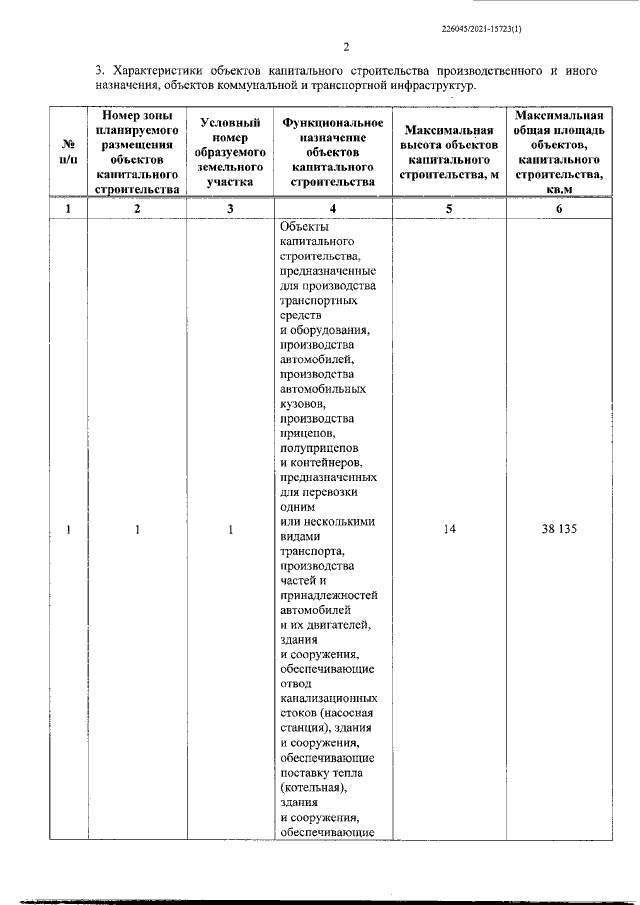 226045/2021-15723(1)

2

3. Характеристики объектов капитального строительства производственного и иного назначения, объектов коммунальной и транспортной инфраструктур.

| № п/п | Номер зоны планируемого размещения объектов капитального строительства | Условный номер образуемого земельного участка | Функциональное назначение объектов капитального строительства | Максимальная высота объектов капитального строительства, м | Максимальная общая площадь объектов, капитального строительства, кв.м |
|---|---|---|---|---|---|
| 1 | 2 | 3 | 4 | 5 | 6 |
| 1 | 1 | 1 | Объекты капитального строительства, предназначенные для производства транспортных средств и оборудования, производства автомобилей, производства автомобильных кузовов, производства прицепов, полуприцепов и контейнеров, предназначенных для перевозки одним или несколькими видами транспорта, производства частей и принадлежностей автомобилей и их двигателей, здания и сооружения, обеспечивающие отвод канализационных стоков (насосная станция), здания и сооружения, обеспечивающие поставку тепла (котельная), здания и сооружения, обеспечивающие | 14 | 38 135 |